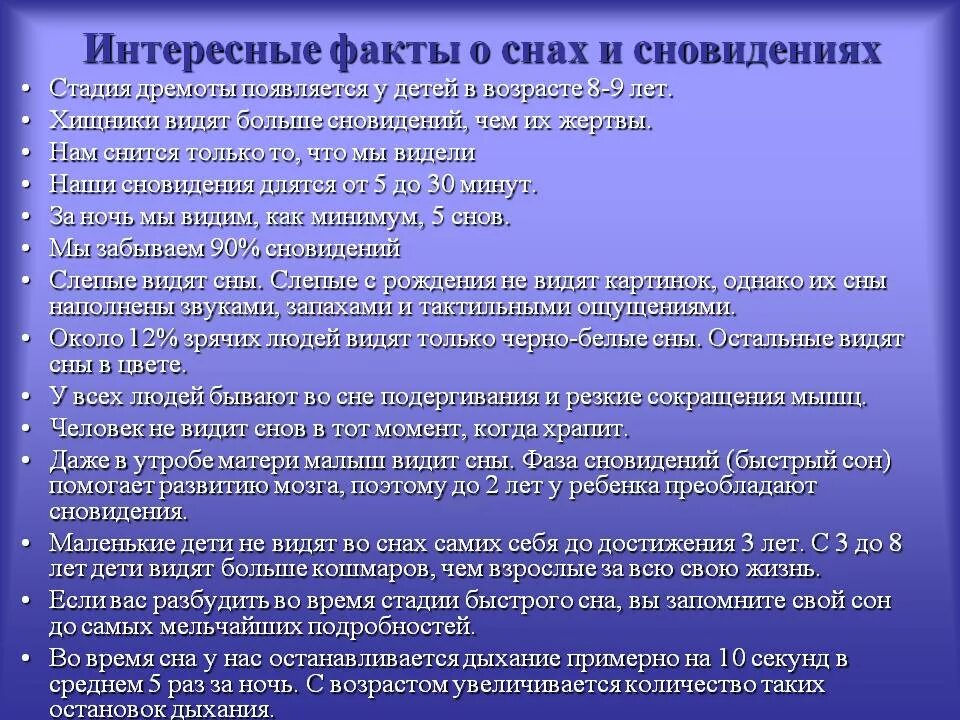 Интересные факты о снах и сновидениях

• Стадия дремоты появляется у детей в возрасте 8-9 лет.
• Хищники видят больше сновидений, чем их жертвы.
• Нам снится только то, что мы видели
• Наши сновидения длятся от 5 до 30 минут.
• За ночь мы видим, как минимум, 5 снов.
• Мы забываем 90% сновидений
• Слепые видят сны. Слепые с рождения не видят картинок, однако их сны наполнены звуками, запахами и тактильными ощущениями.
• Около 12% зрячих людей видят только черно-белые сны. Остальные видят сны в цвете.
• У всех людей бывают во сне подергивания и резкие сокращения мышц.
• Человек не видит снов в тот момент, когда храпит.
• Даже в утробе матери малыш видит сны. Фаза сновидений (быстрый сон) помогает развитию мозга, поэтому до 2 лет у ребенка преобладают сновидения.
• Маленькие дети не видят во снах самих себя до достижения 3 лет. С 3 до 8 лет дети видят больше кошмаров, чем взрослые за всю свою жизнь.
• Если вас разбудить во время стадии быстрого сна, вы запомните свой сон до самых мельчайших подробностей.
• Во время сна у нас останавливается дыхание примерно на 10 секунд в среднем 5 раз за ночь. С возрастом увеличивается количество таких остановок дыхания.